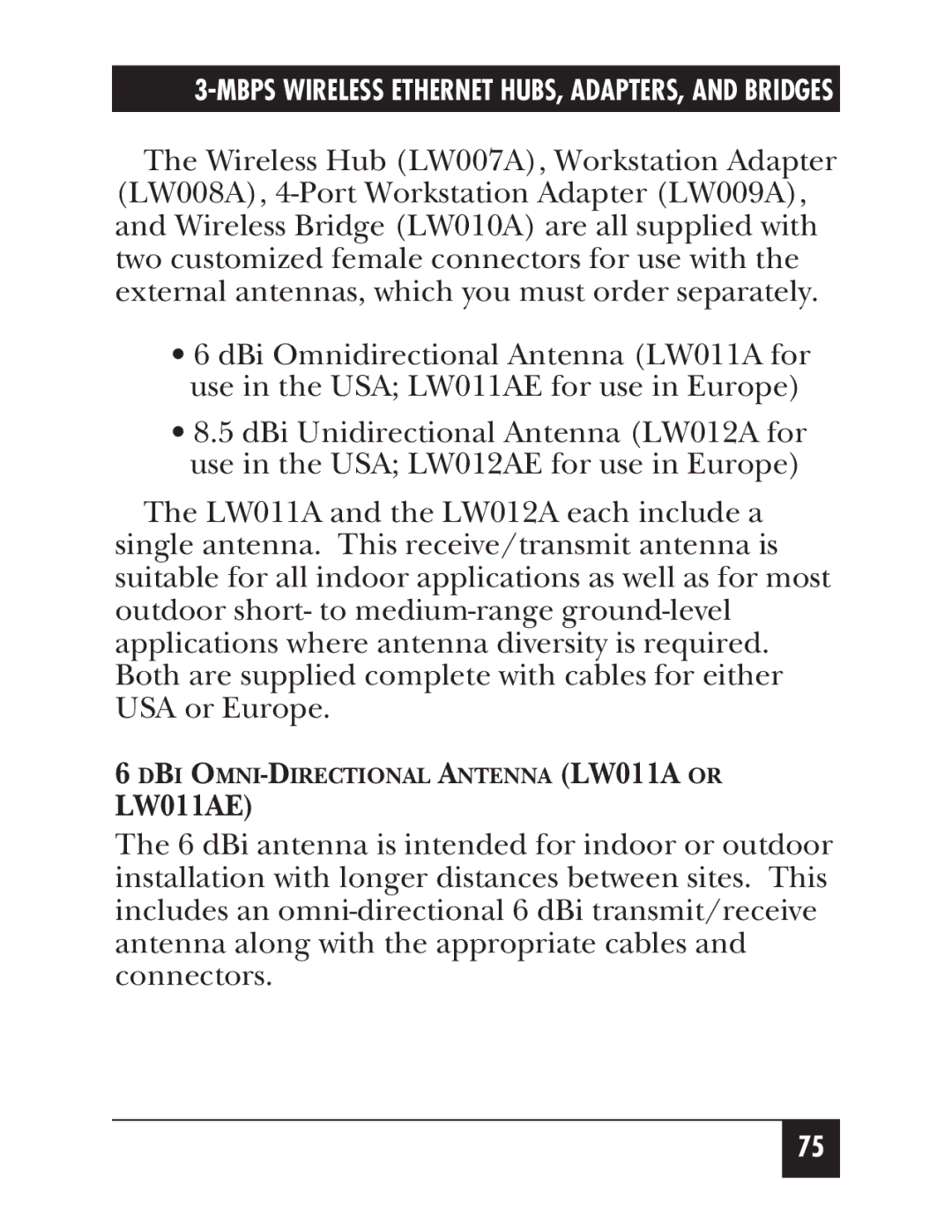 3-MBPS WIRELESS ETHERNET HUBS, ADAPTERS, AND BRIDGES

The Wireless Hub (LW007A), Workstation Adapter (LW008A), 4-Port Workstation Adapter (LW009A), and Wireless Bridge (LW010A) are all supplied with two customized female connectors for use with the external antennas, which you must order separately.

• 6 dBi Omnidirectional Antenna (LW011A for use in the USA; LW011AE for use in Europe)

• 8.5 dBi Unidirectional Antenna (LW012A for use in the USA; LW012AE for use in Europe)

The LW011A and the LW012A each include a single antenna. This receive/transmit antenna is suitable for all indoor applications as well as for most outdoor short- to medium-range ground-level applications where antenna diversity is required. Both are supplied complete with cables for either USA or Europe.

6 DBI OMNI-DIRECTIONAL ANTENNA (LW011A OR LW011AE)

The 6 dBi antenna is intended for indoor or outdoor installation with longer distances between sites. This includes an omni-directional 6 dBi transmit/receive antenna along with the appropriate cables and connectors.

75